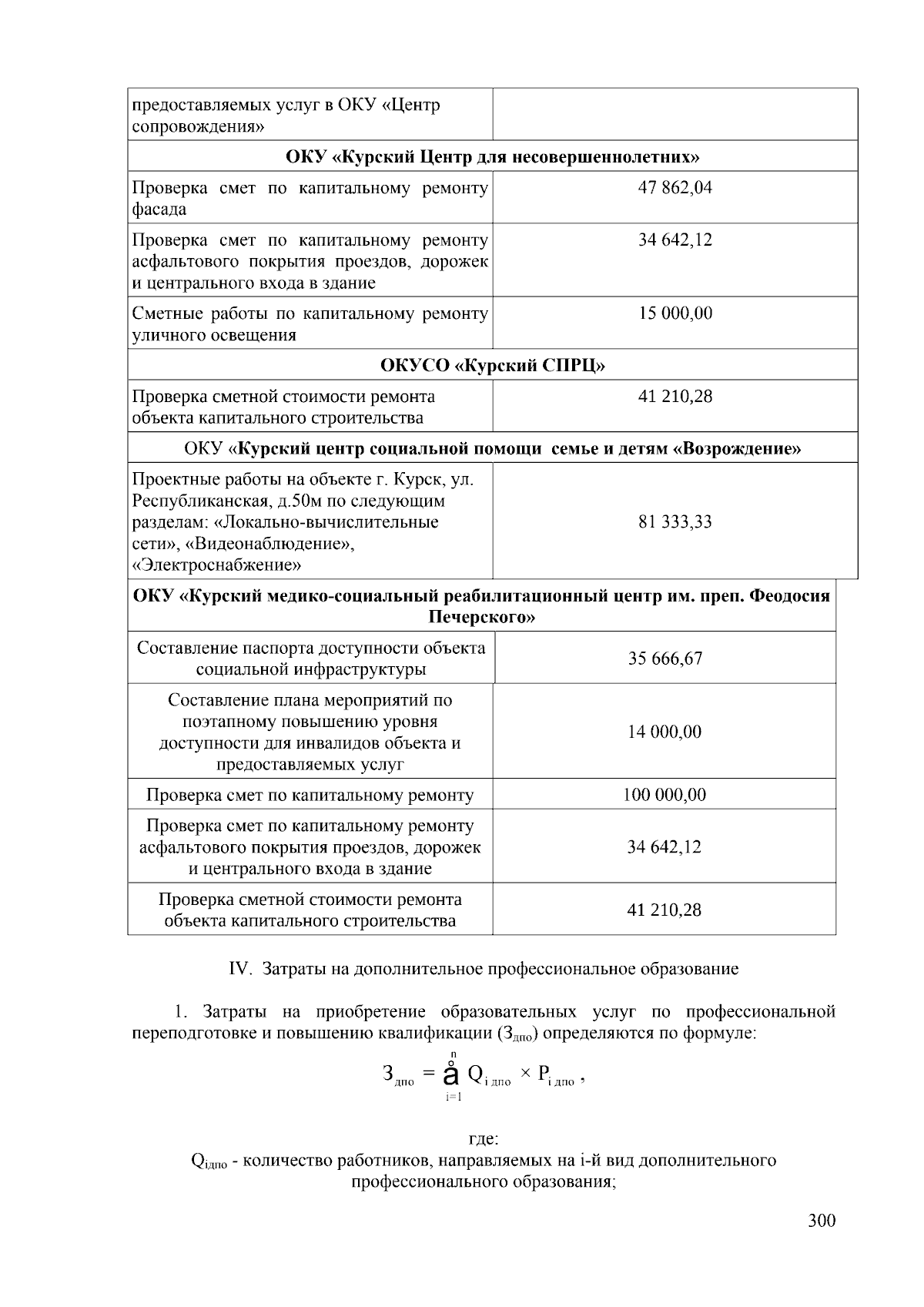 | предоставляемых услуг в ОКУ «Центр сопровождения» | |
|---|---|
| **ОКУ «Курский Центр для несовершеннолетних»** | |
| Проверка смет по капитальному ремонту фасада | 47 862,04 |
| Проверка смет по капитальному ремонту асфальтового покрытия проездов, дорожек и центрального входа в здание | 34 642,12 |
| Сметные работы по капитальному ремонту уличного освещения | 15 000,00 |
| **ОКУСО «Курский СПРЦ»** | |
| Проверка сметной стоимости ремонта объекта капитального строительства | 41 210,28 |
| ОКУ «**Курский центр социальной помощи семье и детям «Возрождение»** | |
| Проектные работы на объекте г. Курск, ул. Республиканская, д.50м по следующим разделам: «Локально-вычислительные сети», «Видеонаблюдение», «Электроснабжение» | 81 333,33 |
| **ОКУ «Курский медико-социальный реабилитационный центр им. преп. Феодосия Печерского»** | |
| Составление паспорта доступности объекта социальной инфраструктуры | 35 666,67 |
| Составление плана мероприятий по поэтапному повышению уровня доступности для инвалидов объекта и предоставляемых услуг | 14 000,00 |
| Проверка смет по капитальному ремонту | 100 000,00 |
| Проверка смет по капитальному ремонту асфальтового покрытия проездов, дорожек и центрального входа в здание | 34 642,12 |
| Проверка сметной стоимости ремонта объекта капитального строительства | 41 210,28 |

IV. Затраты на дополнительное профессиональное образование

1. Затраты на приобретение образовательных услуг по профессиональной переподготовке и повышению квалификации ($З_{дпо}$) определяются по формуле:

$З_{дпо} = \sum_{i=1}^{n} Q_{i\,дпо} \times P_{i\,дпо}$ ,

где:
$Q_{iдпо}$ - количество работников, направляемых на i-й вид дополнительного профессионального образования;

300